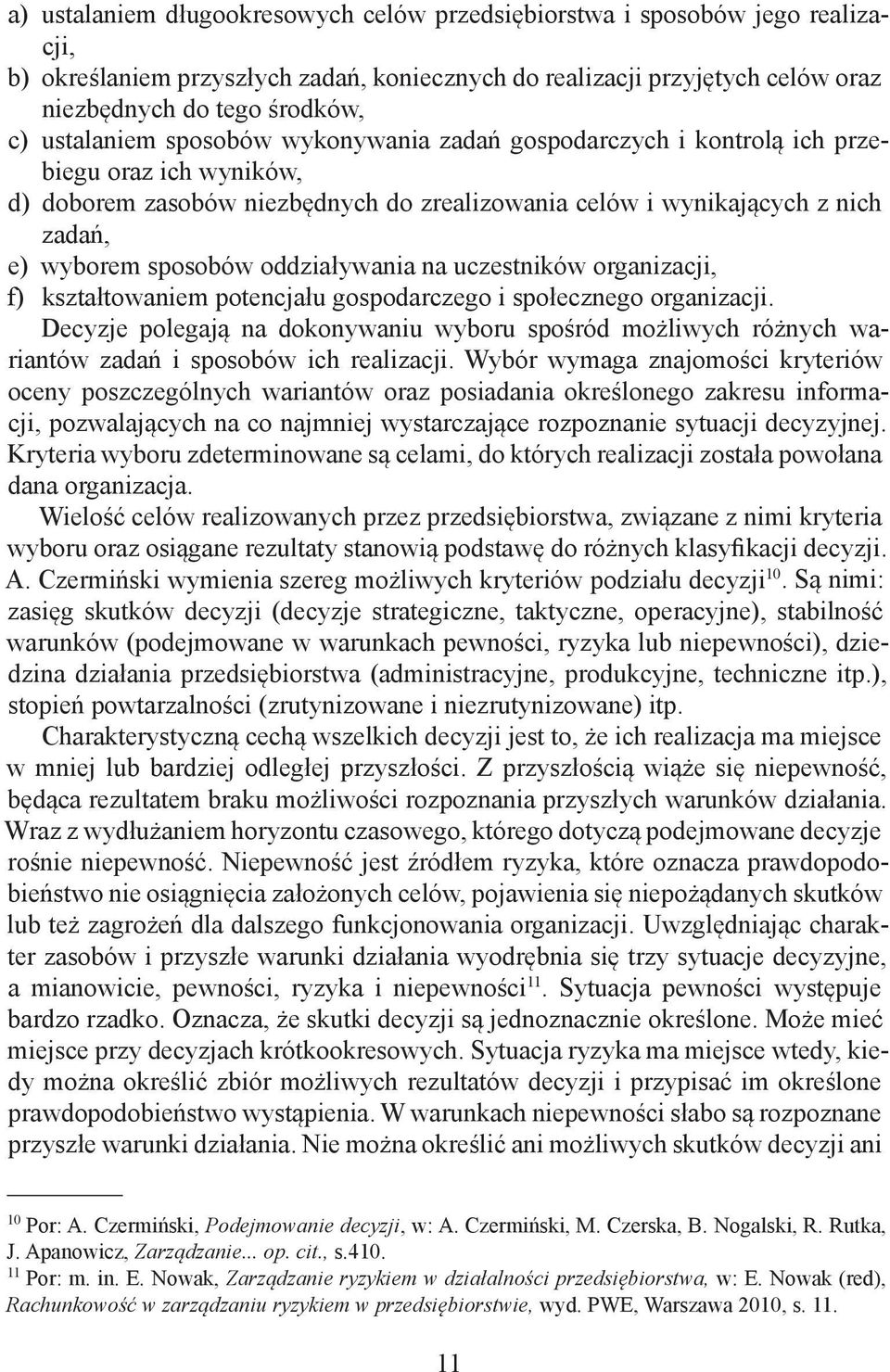 a) ustalaniem długookresowych celów przedsiębiorstwa i sposobów jego realizacji,
b) określaniem przyszłych zadań, koniecznych do realizacji przyjętych celów oraz niezbędnych do tego środków,
c) ustalaniem sposobów wykonywania zadań gospodarczych i kontrolą ich przebiegu oraz ich wyników,
d) doborem zasobów niezbędnych do zrealizowania celów i wynikających z nich zadań,
e) wyborem sposobów oddziaływania na uczestników organizacji,
f) kształtowaniem potencjału gospodarczego i społecznego organizacji.

Decyzje polegają na dokonywaniu wyboru spośród możliwych różnych wariantów zadań i sposobów ich realizacji. Wybór wymaga znajomości kryteriów oceny poszczególnych wariantów oraz posiadania określonego zakresu informacji, pozwalających na co najmniej wystarczające rozpoznanie sytuacji decyzyjnej. Kryteria wyboru zdeterminowane są celami, do których realizacji została powołana dana organizacja.

Wielość celów realizowanych przez przedsiębiorstwa, związane z nimi kryteria wyboru oraz osiągane rezultaty stanowią podstawę do różnych klasyfikacji decyzji. A. Czermiński wymienia szereg możliwych kryteriów podziału decyzji$^{10}$. Są nimi: zasięg skutków decyzji (decyzje strategiczne, taktyczne, operacyjne), stabilność warunków (podejmowane w warunkach pewności, ryzyka lub niepewności), dziedzina działania przedsiębiorstwa (administracyjne, produkcyjne, techniczne itp.), stopień powtarzalności (zrutynizowane i niezrutynizowane) itp.

Charakterystyczną cechą wszelkich decyzji jest to, że ich realizacja ma miejsce w mniej lub bardziej odległej przyszłości. Z przyszłością wiąże się niepewność, będąca rezultatem braku możliwości rozpoznania przyszłych warunków działania. Wraz z wydłużaniem horyzontu czasowego, którego dotyczą podejmowane decyzje rośnie niepewność. Niepewność jest źródłem ryzyka, które oznacza prawdopodobieństwo nie osiągnięcia założonych celów, pojawienia się niepożądanych skutków lub też zagrożeń dla dalszego funkcjonowania organizacji. Uwzględniając charakter zasobów i przyszłe warunki działania wyodrębnia się trzy sytuacje decyzyjne, a mianowicie, pewności, ryzyka i niepewności$^{11}$. Sytuacja pewności występuje bardzo rzadko. Oznacza, że skutki decyzji są jednoznacznie określone. Może mieć miejsce przy decyzjach krótkookresowych. Sytuacja ryzyka ma miejsce wtedy, kiedy można określić zbiór możliwych rezultatów decyzji i przypisać im określone prawdopodobieństwo wystąpienia. W warunkach niepewności słabo są rozpoznane przyszłe warunki działania. Nie można określić ani możliwych skutków decyzji ani

$^{10}$ Por: A. Czermiński, Podejmowanie decyzji, w: A. Czermiński, M. Czerska, B. Nogalski, R. Rutka, J. Apanowicz, Zarządzanie... op. cit., s.410.
$^{11}$ Por: m. in. E. Nowak, Zarządzanie ryzykiem w działalności przedsiębiorstwa, w: E. Nowak (red), Rachunkowość w zarządzaniu ryzykiem w przedsiębiorstwie, wyd. PWE, Warszawa 2010, s. 11.

11